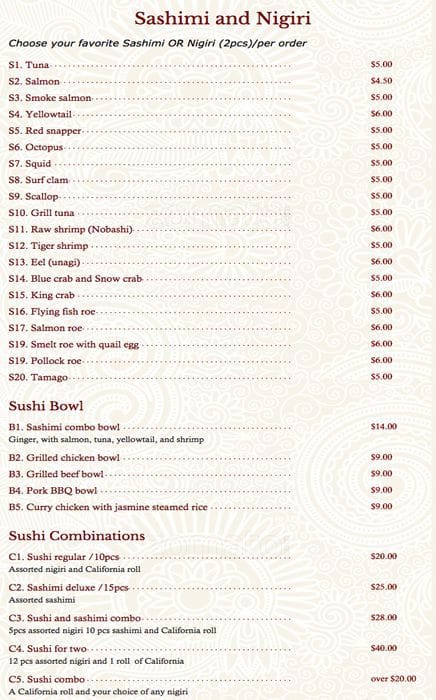 Sashimi and Nigiri

Choose your favorite Sashimi OR Nigiri (2pcs)/per order

S1. Tuna $5.00
S2. Salmon $4.50
S3. Smoke salmon $5.00
S4. Yellowtail $6.00
S5. Red snapper $5.00
S6. Octopus $5.00
S7. Squid $5.00
S8. Surf clam $5.00
S9. Scallop $5.00
S10. Grill tuna $5.00
S11. Raw shrimp (Nobashi) $6.00
S12. Tiger shrimp $5.00
S13. Eel (unagi) $6.00
S14. Blue crab and Snow crab $5.00
S15. King crab $6.00
S16. Flying fish roe $5.00
S17. Salmon roe $6.00
S19. Smelt roe with quail egg $6.00
S19. Pollock roe $6.00
S20. Tamago $5.00

Sushi Bowl

B1. Sashimi combo bowl $14.00
Ginger, with salmon, tuna, yellowtail, and shrimp
B2. Grilled chicken bowl $9.00
B3. Grilled beef bowl $9.00
B4. Pork BBQ bowl $9.00
B5. Curry chicken with jasmine steamed rice $9.00

Sushi Combinations

C1. Sushi regular /10pcs $20.00
Assorted nigiri and California roll
C2. Sashimi deluxe /15pcs $25.00
Assorted sashimi
C3. Sushi and sashimi combo $28.00
5pcs assorted nigiri 10 pcs sashimi and California roll
C4. Sushi for two $40.00
12 pcs assorted nigiri and 1 roll of California
C5. Sushi combo over $20.00
A California roll and your choice of any nigiri